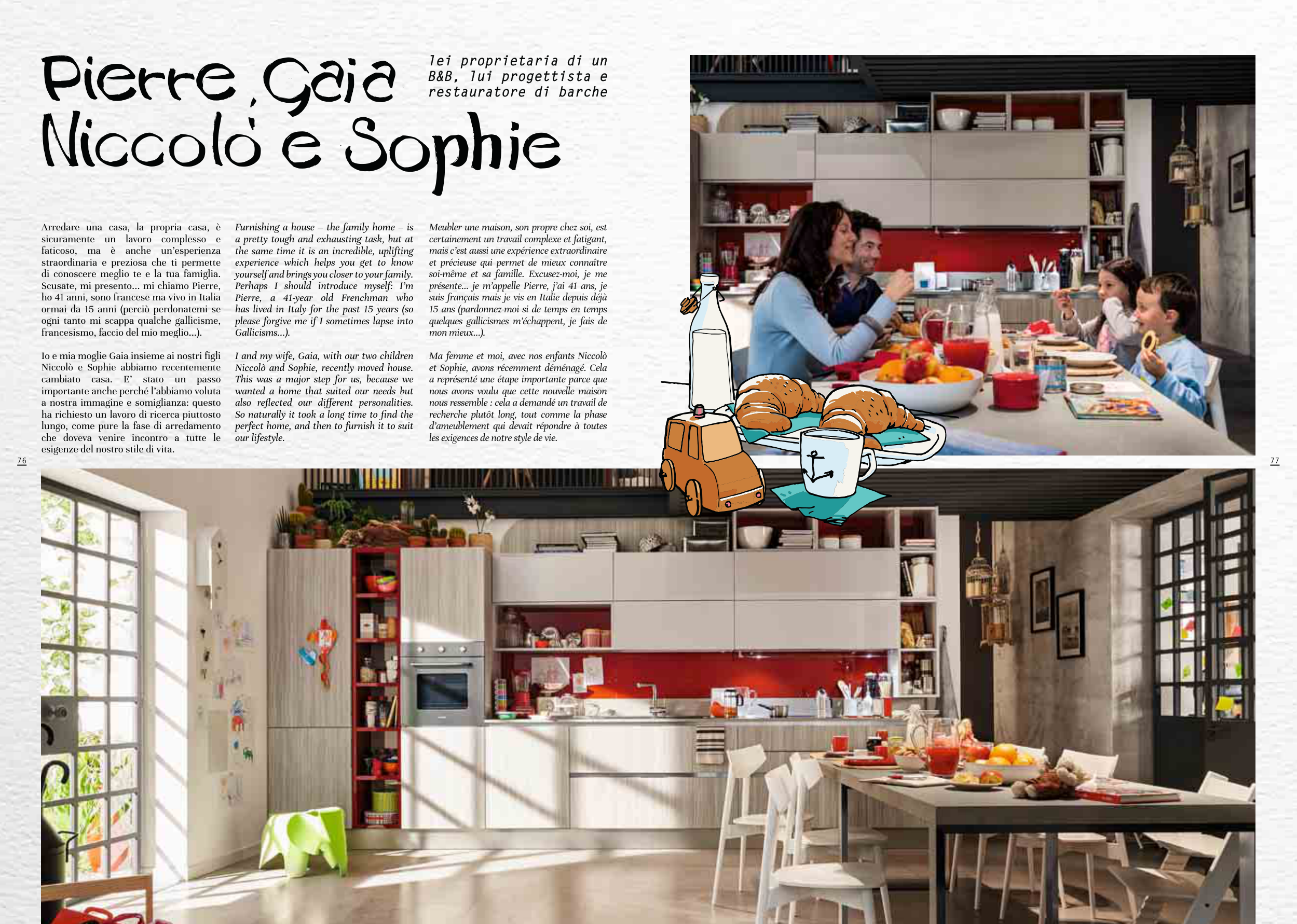 Pierre, Gaia Niccolò e Sophie

lei proprietaria di un B&B, lui progettista e restauratore di barche

Arredare una casa, la propria casa, è sicuramente un lavoro complesso e faticoso, ma è anche un'esperienza straordinaria e preziosa che ti permette di conoscere meglio te e la tua famiglia. Scusate, mi presento... mi chiamo Pierre, ho 41 anni, sono francese ma vivo in Italia ormai da 15 anni (perciò perdonatemi se ogni tanto mi scappa qualche gallicisme, francesismo, faccio del mio meglio...).

Io e mia moglie Gaia insieme ai nostri figli Niccolò e Sophie abbiamo recentemente cambiato casa. E' stato un passo importante anche perché l'abbiamo voluta a nostra immagine e somiglianza: questo ha richiesto un lavoro di ricerca piuttosto lungo, come pure la fase di arredamento che doveva venire incontro a tutte le esigenze del nostro stile di vita.

Furnishing a house – the family home – is a pretty tough and exhausting task, but at the same time it is an incredible, uplifting experience which helps you get to know yourself and brings you closer to your family. Perhaps I should introduce myself: I'm Pierre, a 41-year old Frenchman who has lived in Italy for the past 15 years (so please forgive me if I sometimes lapse into Gallicisms...).

I and my wife, Gaia, with our two children Niccolò and Sophie, recently moved house. This was a major step for us, because we wanted a home that suited our needs but also reflected our different personalities. So naturally it took a long time to find the perfect home, and then to furnish it to suit our lifestyle.

Meubler une maison, son propre chez soi, est certainement un travail complexe et fatigant, mais c'est aussi une expérience extraordinaire et précieuse qui permet de mieux connaître soi-même et sa famille. Excusez-moi, je me présente... je m'appelle Pierre, j'ai 41 ans, je suis français mais je vis en Italie depuis déjà 15 ans (pardonnez-moi si de temps en temps quelques gallicismes m'échappent, je fais de mon mieux...).

Ma femme et moi, avec nos enfants Niccolò et Sophie, avons récemment déménagé. Cela a représenté une étape importante parce que nous avons voulu que cette nouvelle maison nous ressemble : cela a demandé un travail de recherche plutôt long, tout comme la phase d'ameublement qui devait répondre à toutes les exigences de notre style de vie.

76

77